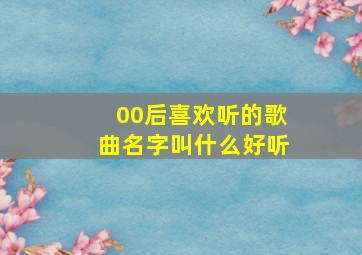 00后喜欢听的歌曲名字叫什么好听